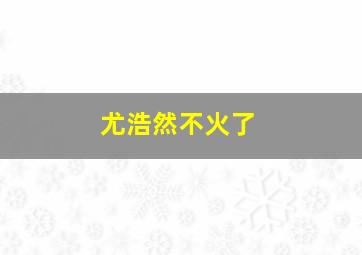 尤浩然不火了